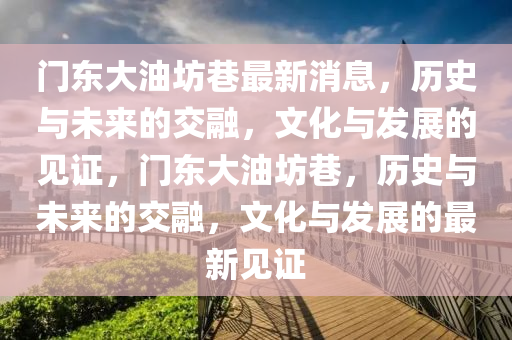 门东大油坊巷最新消息，历史与未来的交融，文化与发展的见证，门东大油坊巷，历史与未来的交融，文化与发展的最新见证